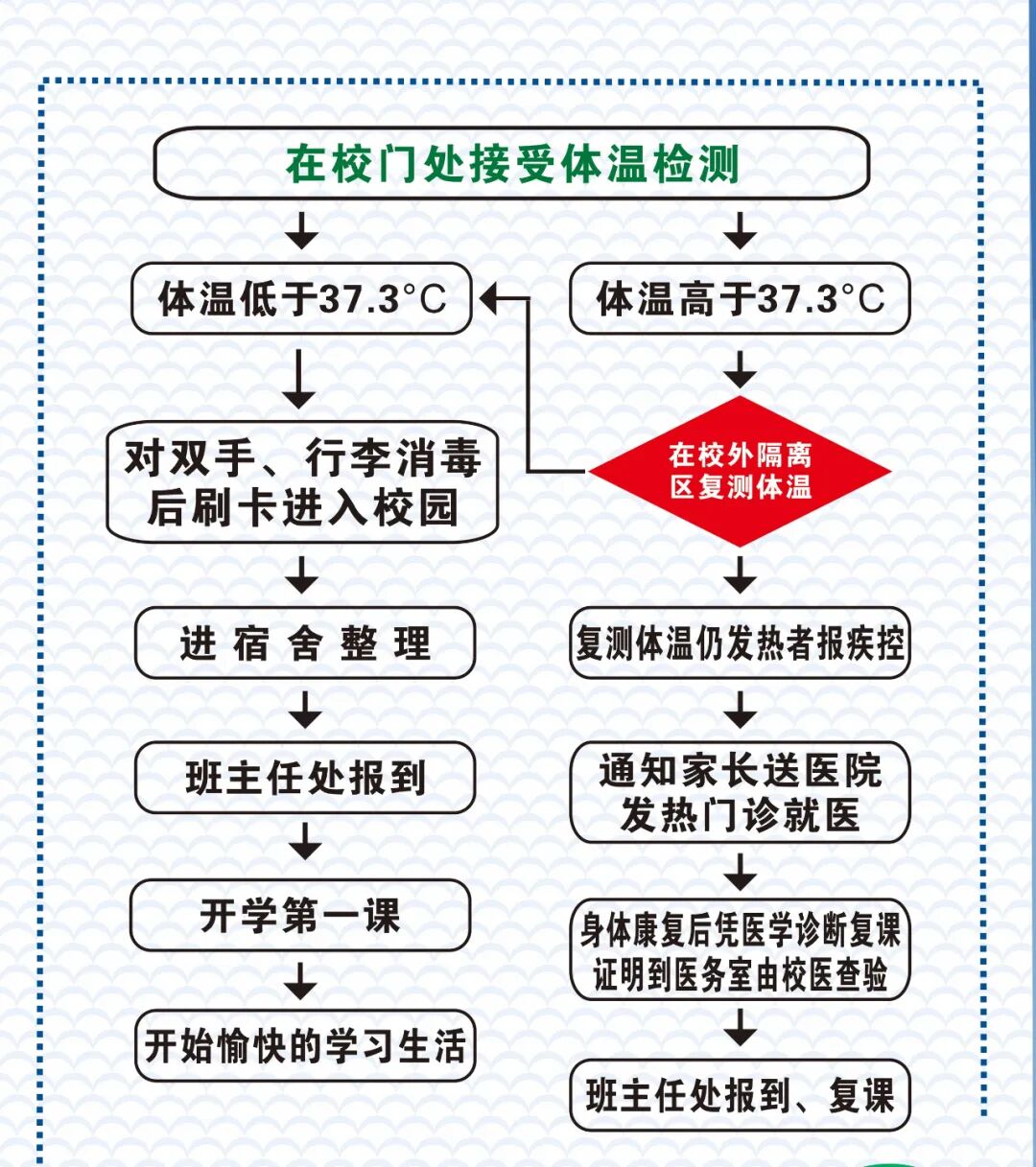 在校门处接受体温检测

体温低于37.3°C

对双手、行李消毒后刷卡进入校园

进 宿 舍 整 理

班主任处报到

开学第一课

开始愉快的学习生活

体温高于37.3°C

在校外隔离区复测体温

复测体温仍发热者报疾控

通知家长送医院发热门诊就医

身体康复后凭医学诊断复课证明到医务室由校医查验

班主任处报到、复课